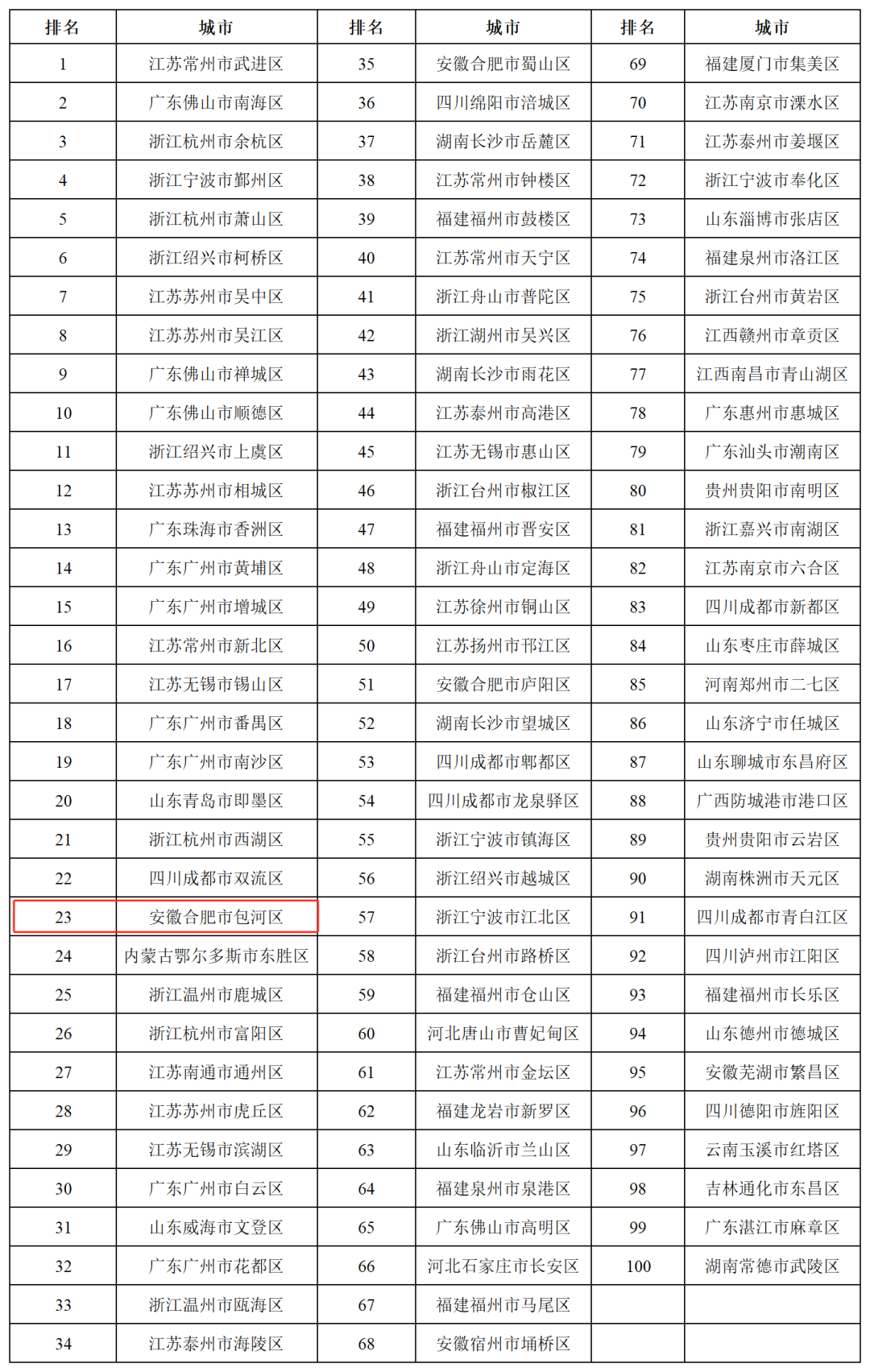 | 排名 | 城市 | 排名 | 城市 | 排名 | 城市 |
|---|---|---|---|---|---|
| 1 | 江苏常州市武进区 | 35 | 安徽合肥市蜀山区 | 69 | 福建厦门市集美区 |
| 2 | 广东佛山市南海区 | 36 | 四川绵阳市涪城区 | 70 | 江苏南京市溧水区 |
| 3 | 浙江杭州市余杭区 | 37 | 湖南长沙市岳麓区 | 71 | 江苏泰州市姜堰区 |
| 4 | 浙江宁波市鄞州区 | 38 | 江苏常州市钟楼区 | 72 | 浙江宁波市奉化区 |
| 5 | 浙江杭州市萧山区 | 39 | 福建福州市鼓楼区 | 73 | 山东淄博市张店区 |
| 6 | 浙江绍兴市柯桥区 | 40 | 江苏常州市天宁区 | 74 | 福建泉州市洛江区 |
| 7 | 江苏苏州市吴中区 | 41 | 浙江舟山市普陀区 | 75 | 浙江台州市黄岩区 |
| 8 | 江苏苏州市吴江区 | 42 | 浙江湖州市吴兴区 | 76 | 江西赣州市章贡区 |
| 9 | 广东佛山市禅城区 | 43 | 湖南长沙市雨花区 | 77 | 江西南昌市青山湖区 |
| 10 | 广东佛山市顺德区 | 44 | 江苏泰州市高港区 | 78 | 广东惠州市惠城区 |
| 11 | 浙江绍兴市上虞区 | 45 | 江苏无锡市惠山区 | 79 | 广东汕头市潮南区 |
| 12 | 江苏苏州市相城区 | 46 | 浙江台州市椒江区 | 80 | 贵州贵阳市南明区 |
| 13 | 广东珠海市香洲区 | 47 | 福建福州市晋安区 | 81 | 浙江嘉兴市南湖区 |
| 14 | 广东广州市黄埔区 | 48 | 浙江舟山市定海区 | 82 | 江苏南京市六合区 |
| 15 | 广东广州市增城区 | 49 | 江苏徐州市铜山区 | 83 | 四川成都市新都区 |
| 16 | 江苏常州市新北区 | 50 | 江苏扬州市邗江区 | 84 | 山东枣庄市薛城区 |
| 17 | 江苏无锡市锡山区 | 51 | 安徽合肥市庐阳区 | 85 | 河南郑州市二七区 |
| 18 | 广东广州市番禺区 | 52 | 湖南长沙市望城区 | 86 | 山东济宁市任城区 |
| 19 | 广东广州市南沙区 | 53 | 四川成都市郫都区 | 87 | 山东聊城市东昌府区 |
| 20 | 山东青岛市即墨区 | 54 | 四川成都市龙泉驿区 | 88 | 广西防城港市港口区 |
| 21 | 浙江杭州市西湖区 | 55 | 浙江宁波市镇海区 | 89 | 贵州贵阳市云岩区 |
| 22 | 四川成都市双流区 | 56 | 浙江绍兴市越城区 | 90 | 湖南株洲市天元区 |
| 23 | 安徽合肥市包河区 | 57 | 浙江宁波市江北区 | 91 | 四川成都市青白江区 |
| 24 | 内蒙古鄂尔多斯市东胜区 | 58 | 浙江台州市路桥区 | 92 | 四川泸州市江阳区 |
| 25 | 浙江温州市鹿城区 | 59 | 福建福州市仓山区 | 93 | 福建福州市长乐区 |
| 26 | 浙江杭州市富阳区 | 60 | 河北唐山市曹妃甸区 | 94 | 山东德州市德城区 |
| 27 | 江苏南通市通州区 | 61 | 江苏常州市金坛区 | 95 | 安徽芜湖市繁昌区 |
| 28 | 江苏苏州市虎丘区 | 62 | 福建龙岩市新罗区 | 96 | 四川德阳市旌阳区 |
| 29 | 江苏无锡市滨湖区 | 63 | 山东临沂市兰山区 | 97 | 云南玉溪市红塔区 |
| 30 | 广东广州市白云区 | 64 | 福建泉州市泉港区 | 98 | 吉林通化市东昌区 |
| 31 | 山东威海市文登区 | 65 | 广东佛山市高明区 | 99 | 广东湛江市麻章区 |
| 32 | 广东广州市花都区 | 66 | 河北石家庄市长安区 | 100 | 湖南常德市武陵区 |
| 33 | 浙江温州市瓯海区 | 67 | 福建福州市马尾区 | | |
| 34 | 江苏泰州市海陵区 | 68 | 安徽宿州市埇桥区 | | |